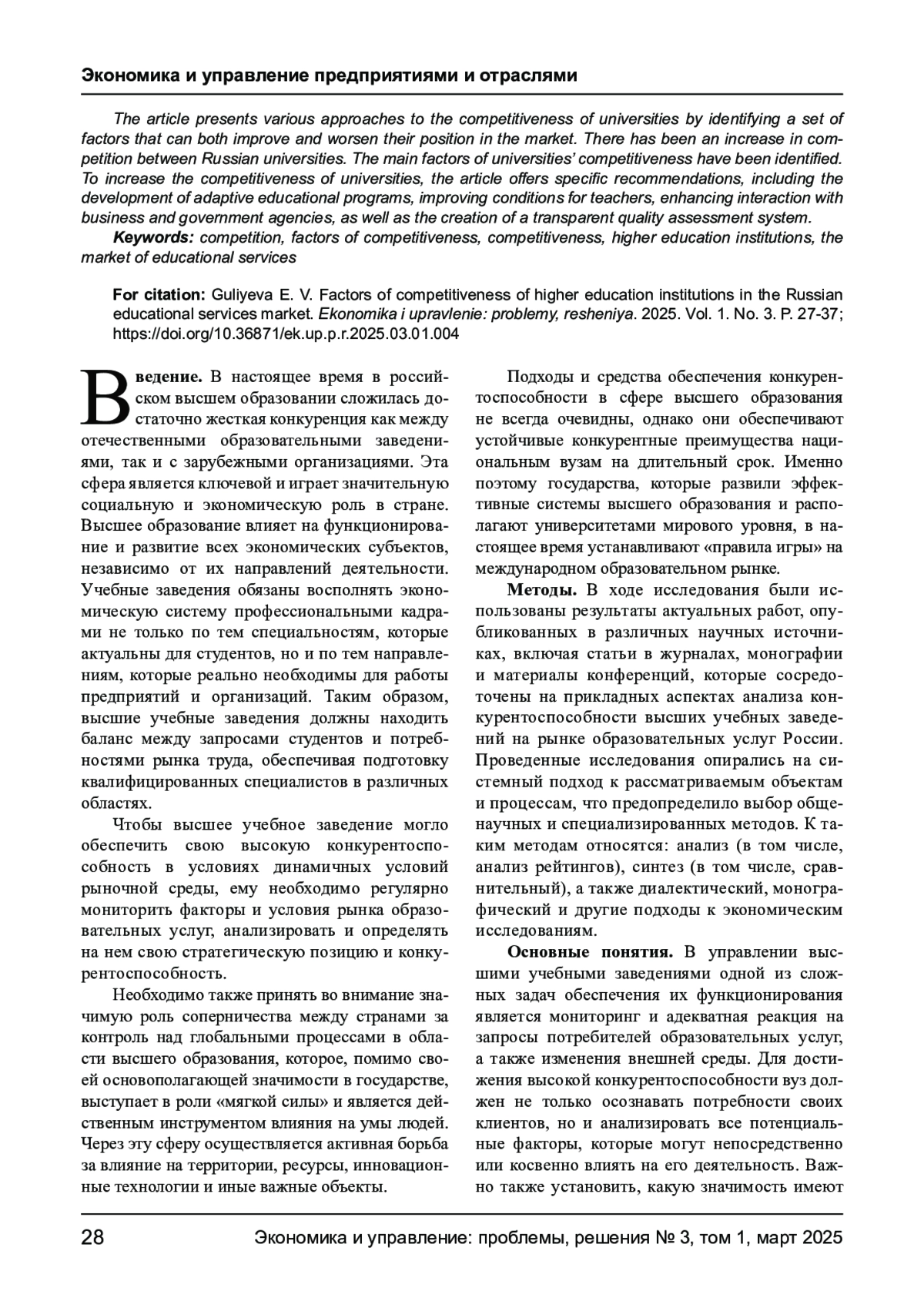 Экономика и управление предприятиями и отраслями

The article presents various approaches to the competitiveness of universities by identifying a set of factors that can both improve and worsen their position in the market. There has been an increase in competition between Russian universities. The main factors of universities' competitiveness have been identified. To increase the competitiveness of universities, the article offers specific recommendations, including the development of adaptive educational programs, improving conditions for teachers, enhancing interaction with business and government agencies, as well as the creation of a transparent quality assessment system.

Keywords: competition, factors of competitiveness, competitiveness, higher education institutions, the market of educational services

For citation: Guliyeva E. V. Factors of competitiveness of higher education institutions in the Russian educational services market. Ekonomika i upravlenie: problemy, resheniya. 2025. Vol. 1. No. 3. P. 27-37; https://doi.org/10.36871/ek.up.p.r.2025.03.01.004

Введение. В настоящее время в российском высшем образовании сложилась достаточно жесткая конкуренция как между отечественными образовательными заведениями, так и с зарубежными организациями. Эта сфера является ключевой и играет значительную социальную и экономическую роль в стране. Высшее образование влияет на функционирование и развитие всех экономических субъектов, независимо от их направлений деятельности. Учебные заведения обязаны восполнять экономическую систему профессиональными кадрами не только по тем специальностям, которые актуальны для студентов, но и по тем направлениям, которые реально необходимы для работы предприятий и организаций. Таким образом, высшие учебные заведения должны находить баланс между запросами студентов и потребностями рынка труда, обеспечивая подготовку квалифицированных специалистов в различных областях.

Чтобы высшее учебное заведение могло обеспечить свою высокую конкурентоспособность в условиях динамичных условий рыночной среды, ему необходимо регулярно мониторить факторы и условия рынка образовательных услуг, анализировать и определять на нем свою стратегическую позицию и конкурентоспособность.

Необходимо также принять во внимание значимую роль соперничества между странами за контроль над глобальными процессами в области высшего образования, которое, помимо своей основополагающей значимости в государстве, выступает в роли «мягкой силы» и является действенным инструментом влияния на умы людей. Через эту сферу осуществляется активная борьба за влияние на территории, ресурсы, инновационные технологии и иные важные объекты.

Подходы и средства обеспечения конкурентоспособности в сфере высшего образования не всегда очевидны, однако они обеспечивают устойчивые конкурентные преимущества национальным вузам на длительный срок. Именно поэтому государства, которые развили эффективные системы высшего образования и располагают университетами мирового уровня, в настоящее время устанавливают «правила игры» на международном образовательном рынке.

Методы. В ходе исследования были использованы результаты актуальных работ, опубликованных в различных научных источниках, включая статьи в журналах, монографии и материалы конференций, которые сосредоточены на прикладных аспектах анализа конкурентоспособности высших учебных заведений на рынке образовательных услуг России. Проведенные исследования опирались на системный подход к рассматриваемым объектам и процессам, что предопределило выбор общенаучных и специализированных методов. К таким методам относятся: анализ (в том числе, анализ рейтингов), синтез (в том числе, сравнительный), а также диалектический, монографический и другие подходы к экономическим исследованиям.

Основные понятия. В управлении высшими учебными заведениями одной из сложных задач обеспечения их функционирования является мониторинг и адекватная реакция на запросы потребителей образовательных услуг, а также изменения внешней среды. Для достижения высокой конкурентоспособности вуз должен не только осознавать потребности своих клиентов, но и анализировать все потенциальные факторы, которые могут непосредственно или косвенно влиять на его деятельность. Важно также установить, какую значимость имеют

28 Экономика и управление: проблемы, решения № 3, том 1, март 2025